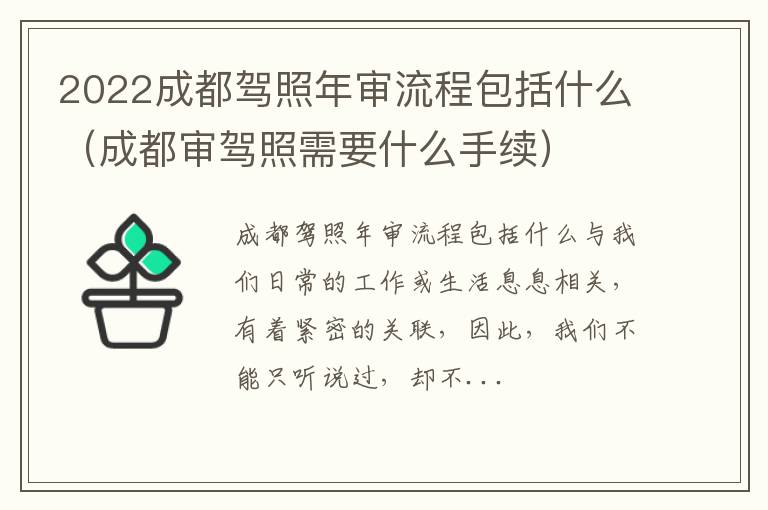 2022成都驾照年审流程包括什么（成都审驾照需要什么手续）

成都驾照年审流程包括什么与我们日常的工作或生活息息相关，有着紧密的关联，因此，我们不能只听说过，却不...